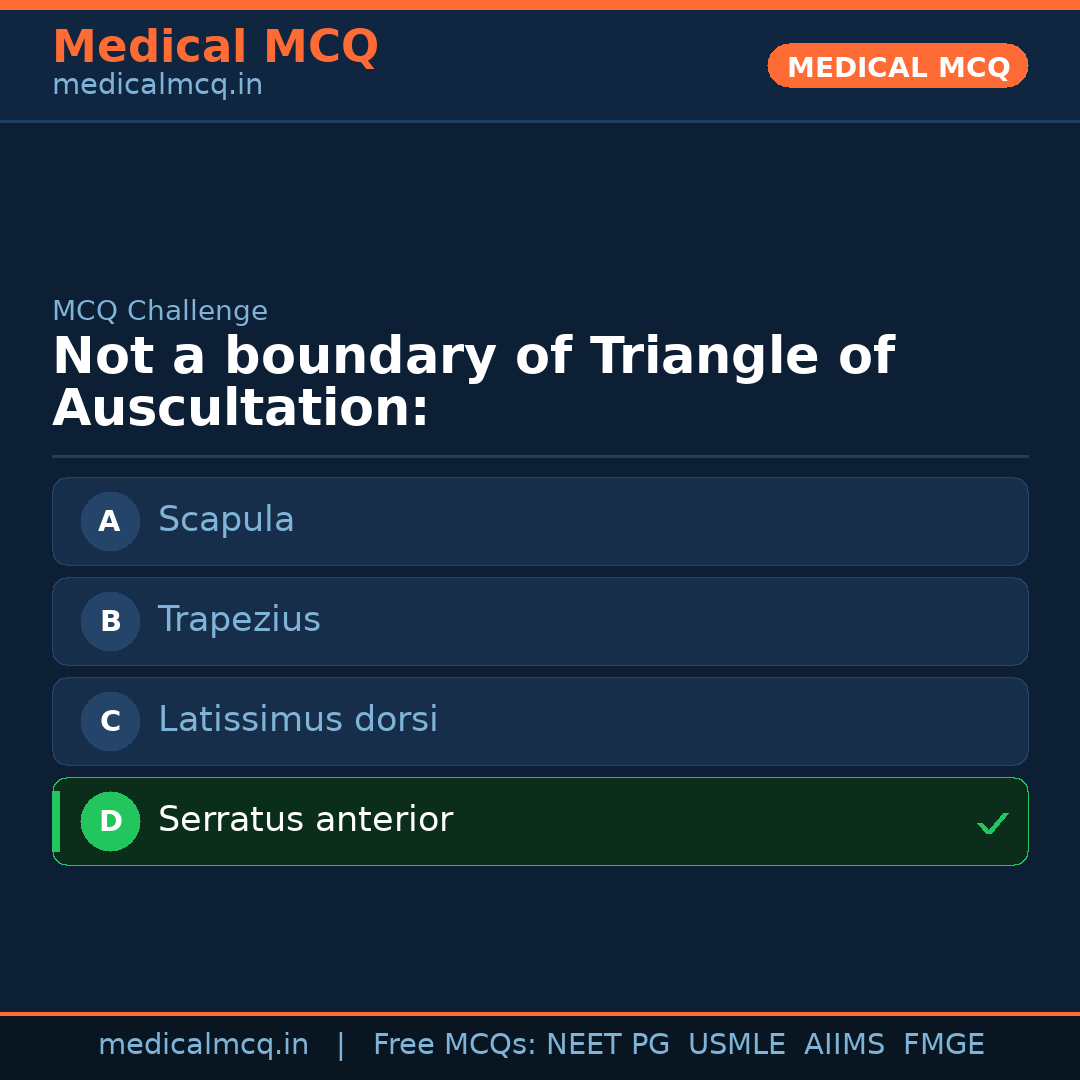 Medical MCQ
medicalmcq.in

MEDICAL MCQ

MCQ Challenge

Not a boundary of Triangle of Auscultation:

A Scapula

B Trapezius

C Latissimus dorsi

D Serratus anterior ✓

medicalmcq.in | Free MCQs: NEET PG USMLE AIIMS FMGE